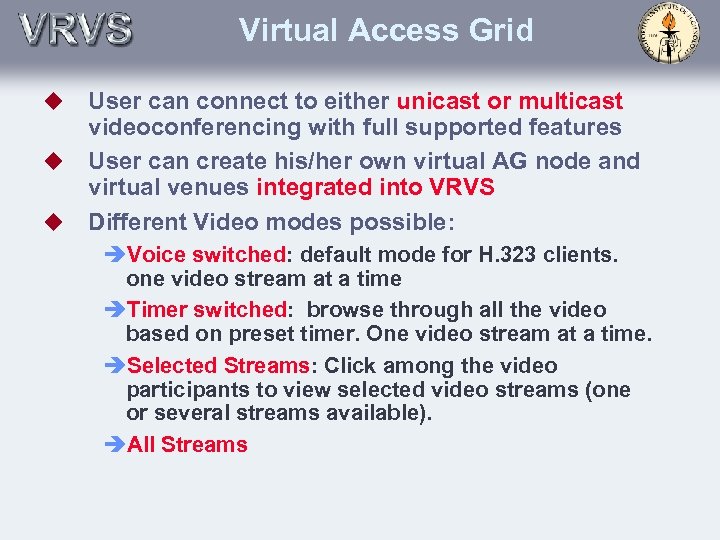 VRVS

Virtual Access Grid

◆ User can connect to either unicast or multicast videoconferencing with full supported features

◆ User can create his/her own virtual AG node and virtual venues integrated into VRVS

◆ Different Video modes possible:

➔Voice switched: default mode for H.323 clients. one video stream at a time

➔Timer switched: browse through all the video based on preset timer. One video stream at a time.

➔Selected Streams: Click among the video participants to view selected video streams (one or several streams available).

➔All Streams